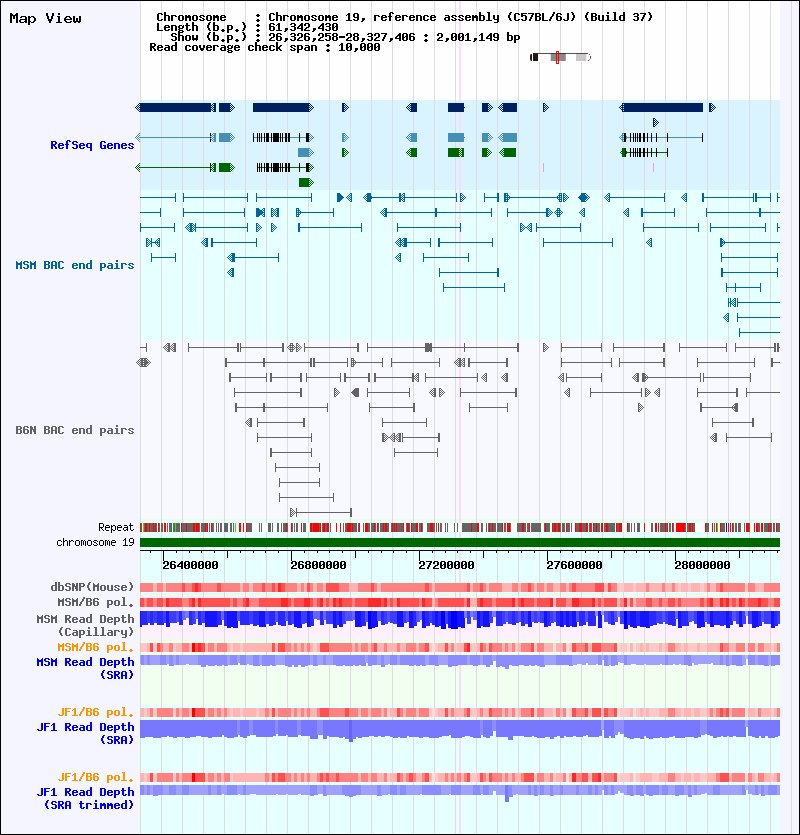 Map View

Chromosome : Chromosome 19, reference assembly (C57BL/6J) (Build 37)
Length (b.p.) : 61,342,430
Show (b.p.) : 26,326,258-28,327,406 : 2,001,149 bp
Read coverage check span : 10,000

RefSeq Genes

MSM BAC end pairs

B6N BAC end pairs

Repeat
chromosome 19

26400000 26800000 27200000 27600000 28000000

dbSNP(Mouse)
MSM/B6 pol.
MSM Read Depth (Capillary)
MSM/B6 pol.
MSM Read Depth (SRA)

JF1/B6 pol.
JF1 Read Depth (SRA)

JF1/B6 pol.
JF1 Read Depth (SRA trimmed)